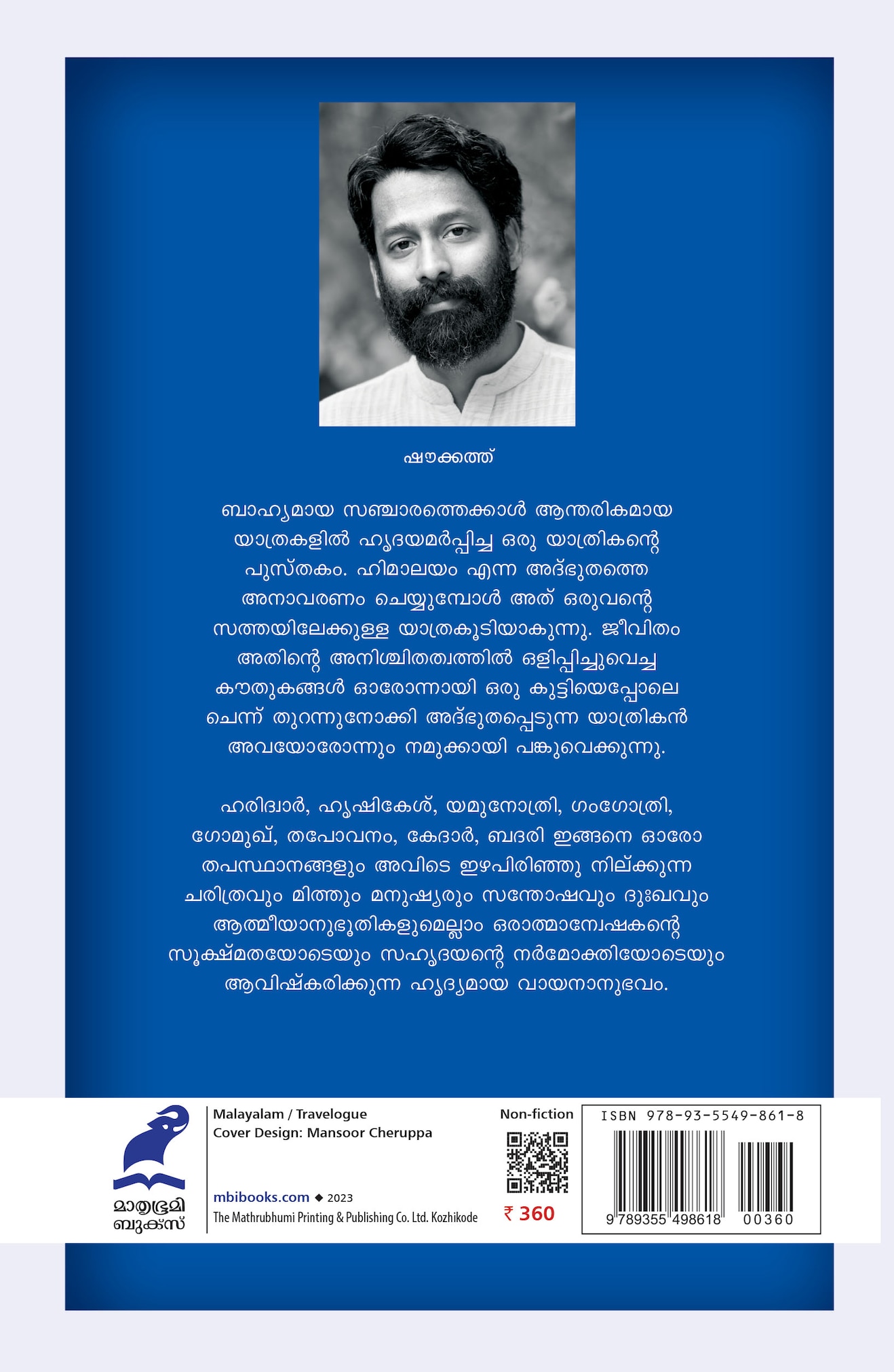 ഷൗക്കത്ത്

ബാഹ്യമായ സഞ്ചാരത്തെക്കാൾ ആന്തരികമായ യാത്രകളിൽ ഹൃദയമർപ്പിച്ച ഒരു യാത്രികന്റെ പുസ്തകം. ഹിമാലയം എന്ന അദ്ഭുതത്തെ അനാവരണം ചെയ്യുമ്പോൾ അത് ഒരുവന്റെ സത്തയിലേക്കുള്ള യാത്രകൂടിയാകുന്നു. ജീവിതം അതിന്റെ അനിശ്ചിതത്വത്തിൽ ഒളിപ്പിച്ചുവെച്ച കൗതുകങ്ങൾ ഓരോന്നായി ഒരു കുട്ടിയെപ്പോലെ ചെന്ന് തുറന്നുനോക്കി അദ്ഭുതപ്പെടുന്ന യാത്രികൻ അവയോരോന്നും നമുക്കായി പങ്കുവെക്കുന്നു.

ഹരിദ്വാർ, ഹൃഷികേശ്, യമുനോത്രി, ഗംഗോത്രി, ഗോമുഖ്, തപോവനം, കേദാർ, ബദരി ഇങ്ങനെ ഓരോ തപസ്ഥാനങ്ങളും അവിടെ ഇഴപിരിഞ്ഞു നില്ക്കുന്ന ചരിത്രവും മിത്തും മനുഷ്യരും സന്തോഷവും ദുഃഖവും ആത്മീയാനുഭൂതികളുമെല്ലാം ഒരാത്മാന്വേഷകന്റെ സൂക്ഷ്മതയോടെയും സഹൃദയന്റെ നർമോക്തിയോടെയും ആവിഷ്കരിക്കുന്ന ഹൃദ്യമായ വായനാനുഭവം.

മാതൃഭൂമി ബുക്സ്

Malayalam / Travelogue
Cover Design: Mansoor Cheruppa

mbibooks.com ◆ 2023
The Mathrubhumi Printing & Publishing Co. Ltd. Kozhikode

Non-fiction
₹ 360

ISBN 978-93-5549-861-8
9 789355 498618 00360